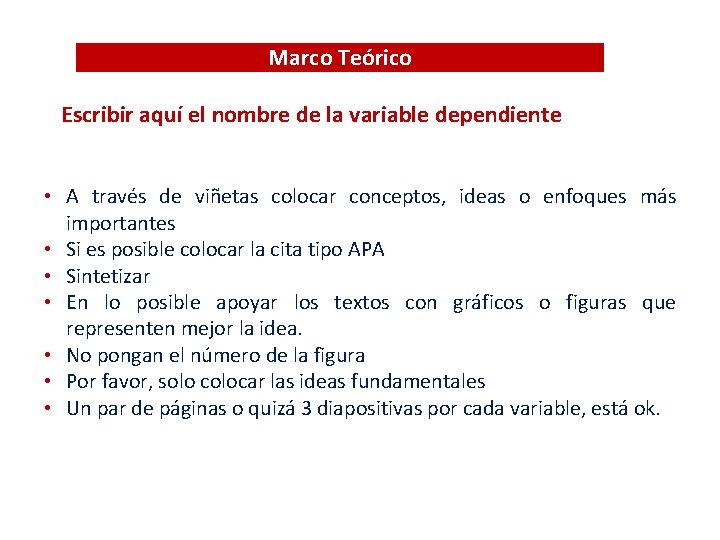 Marco Teórico

Escribir aquí el nombre de la variable dependiente

• A través de viñetas colocar conceptos, ideas o enfoques más importantes
• Si es posible colocar la cita tipo APA
• Sintetizar
• En lo posible apoyar los textos con gráficos o figuras que representen mejor la idea.
• No pongan el número de la figura
• Por favor, solo colocar las ideas fundamentales
• Un par de páginas o quizá 3 diapositivas por cada variable, está ok.